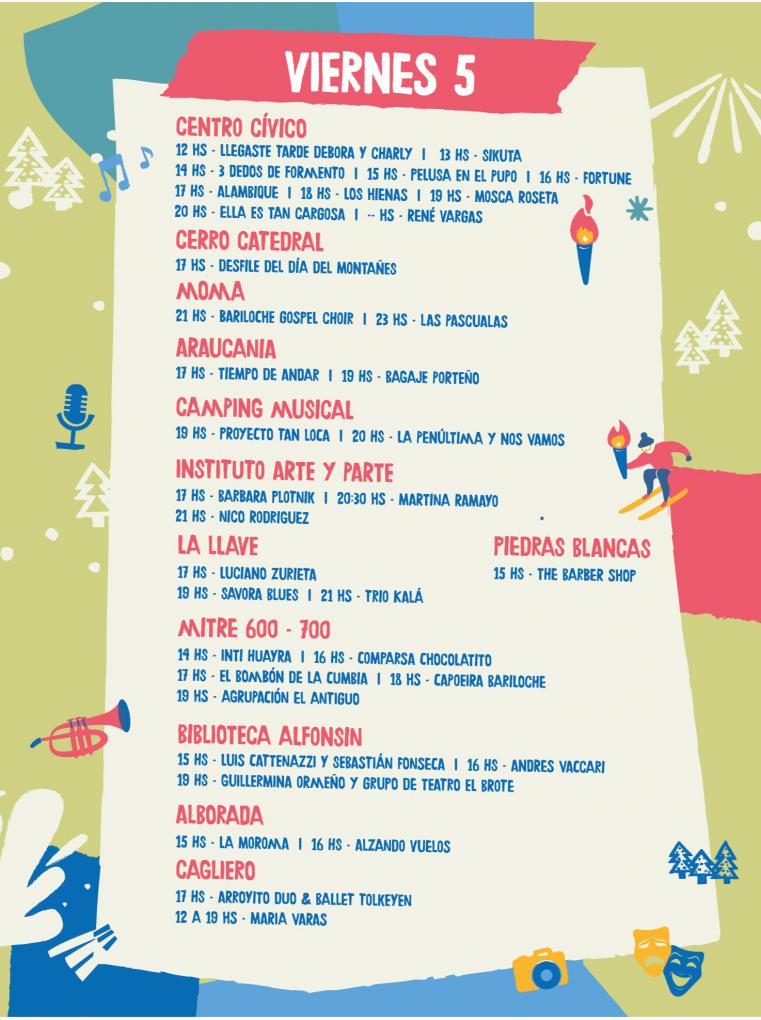 VIERNES 5

CENTRO CÍVICO
12 HS - LLEGASTE TARDE DEBORA Y CHARLY | 13 HS - SIKUTA
14 HS - 3 DEDOS DE FORMENTO | 15 HS - PELUSA EN EL PUPO | 16 HS - FORTUNE
17 HS - ALAMBIQUE | 18 HS - LOS HIENAS | 19 HS - MOSCA ROSETA
20 HS - ELLA ES TAN CARGOSA | -- HS - RENÉ VARGAS

CERRO CATEDRAL
17 HS - DESFILE DEL DÍA DEL MONTAÑES

MOMA
21 HS - BARILOCHE GOSPEL CHOIR | 23 HS - LAS PASCUALAS

ARAUCANIA
17 HS - TIEMPO DE ANDAR | 19 HS - BAGAJE PORTEÑO

CAMPING MUSICAL
19 HS - PROYECTO TAN LOCA | 20 HS - LA PENÚLTIMA Y NOS VAMOS

INSTITUTO ARTE Y PARTE
17 HS - BARBARA PLOTNIK | 20:30 HS - MARTINA RAMAYO
21 HS - NICO RODRIGUEZ

LA LLAVE
17 HS - LUCIANO ZURIETA
19 HS - SAVORA BLUES | 21 HS - TRIO KALÁ

PIEDRAS BLANCAS
15 HS - THE BARBER SHOP

MITRE 600 - 700
14 HS - INTI HUAYRA | 16 HS - COMPARSA CHOCOLATITO
17 HS - EL BOMBÓN DE LA CUMBIA | 18 HS - CAPOEIRA BARILOCHE
19 HS - AGRUPACIÓN EL ANTIGUO

BIBLIOTECA ALFONSIN
15 HS - LUIS CATTENAZZI Y SEBASTIÁN FONSECA | 16 HS - ANDRES VACCARI
19 HS - GUILLERMINA ORMEÑO Y GRUPO DE TEATRO EL BROTE

ALBORADA
15 HS - LA MOROMA | 16 HS - ALZANDO VUELOS

CAGLIERO
17 HS - ARROYITO DUO & BALLET TOLKEYEN
12 A 19 HS - MARIA VARAS